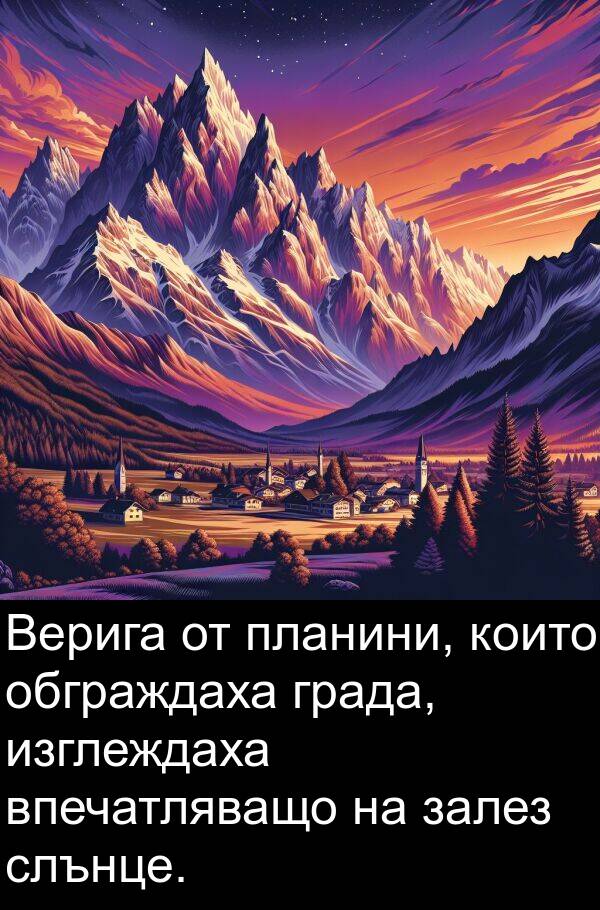 Верига от планини, които обграждаха града, изглеждаха впечатляващо на залез слънце.